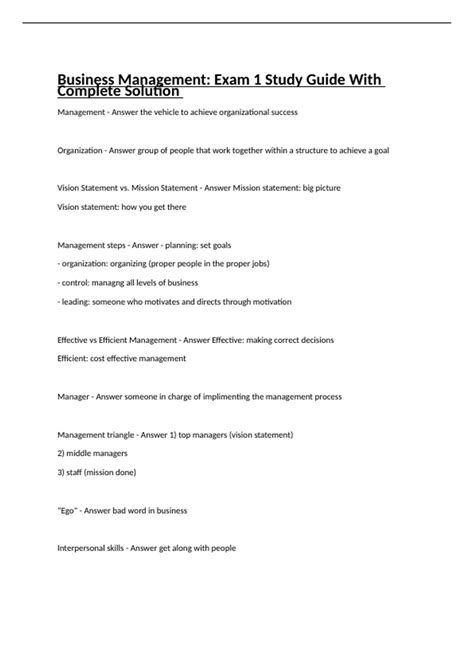 Business Management: Exam 1 Study Guide With Complete Solution

Management - Answer the vehicle to achieve organizational success

Organization - Answer group of people that work together within a structure to achieve a goal

Vision Statement vs. Mission Statement - Answer Mission statement: big picture

Vision statement: how you get there

Management steps - Answer - planning: set goals

- organization: organizing (proper people in the proper jobs)

- control: managng all levels of business

- leading: someone who motivates and directs through motivation

Effective vs Efficient Management - Answer Effective: making correct decisions

Efficient: cost effective management

Manager - Answer someone in charge of implimenting the management process

Management triangle - Answer 1) top managers (vision statement)

2) middle managers

3) staff (mission done)

"Ego" - Answer bad word in business

Interpersonal skills - Answer get along with people